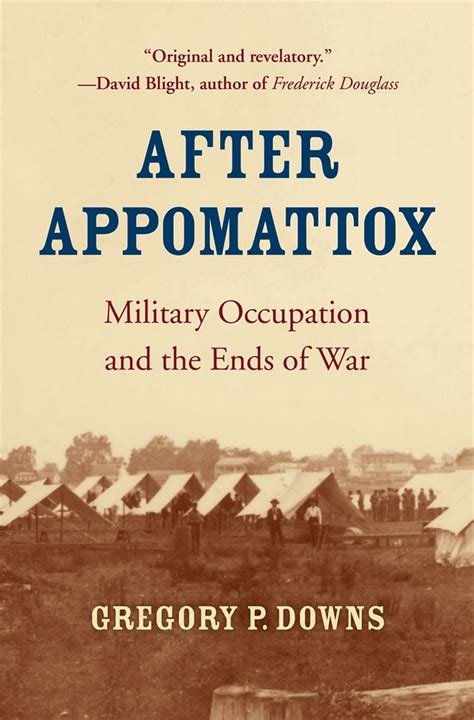 "Original and revelatory."
—David Blight, author of Frederick Douglass

AFTER APPOMATTOX

Military Occupation and the Ends of War

GREGORY P. DOWNS